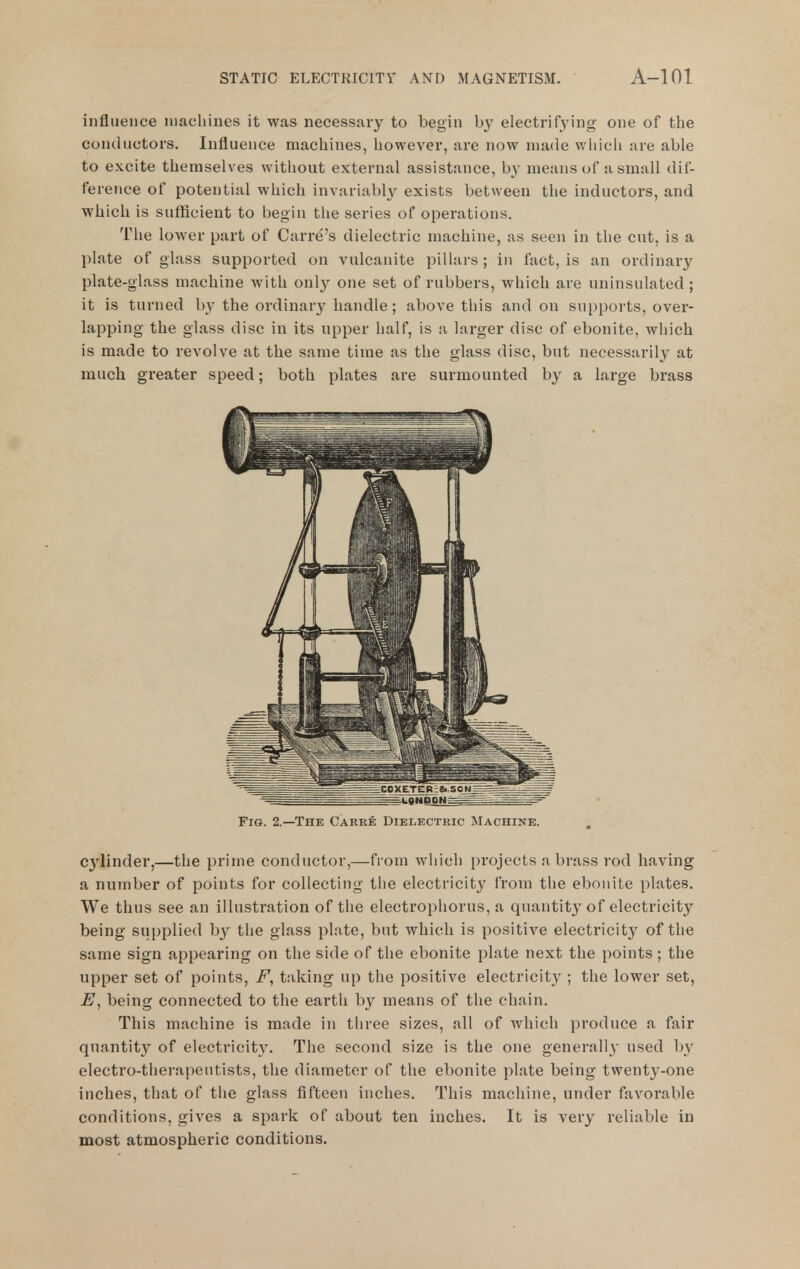 STATIC ELECTRICITY AND MAGNETISM. A–101

influence machines it was necessary to begin by electrifying one of the conductors. Influence machines, however, are now made which are able to excite themselves without external assistance, by means of a small difference of potential which invariably exists between the inductors, and which is sufficient to begin the series of operations.

The lower part of Carré's dielectric machine, as seen in the cut, is a plate of glass supported on vulcanite pillars; in fact, is an ordinary plate-glass machine with only one set of rubbers, which are uninsulated; it is turned by the ordinary handle; above this and on supports, overlapping the glass disc in its upper half, is a larger disc of ebonite, which is made to revolve at the same time as the glass disc, but necessarily at much greater speed; both plates are surmounted by a large brass

COXETER & SON
LONDON

Fig. 2.—The Carré Dielectric Machine.

cylinder,—the prime conductor,—from which projects a brass rod having a number of points for collecting the electricity from the ebonite plates. We thus see an illustration of the electrophorus, a quantity of electricity being supplied by the glass plate, but which is positive electricity of the same sign appearing on the side of the ebonite plate next the points; the upper set of points, $F$, taking up the positive electricity; the lower set, $E$, being connected to the earth by means of the chain.

This machine is made in three sizes, all of which produce a fair quantity of electricity. The second size is the one generally used by electro-therapeutists, the diameter of the ebonite plate being twenty-one inches, that of the glass fifteen inches. This machine, under favorable conditions, gives a spark of about ten inches. It is very reliable in most atmospheric conditions.